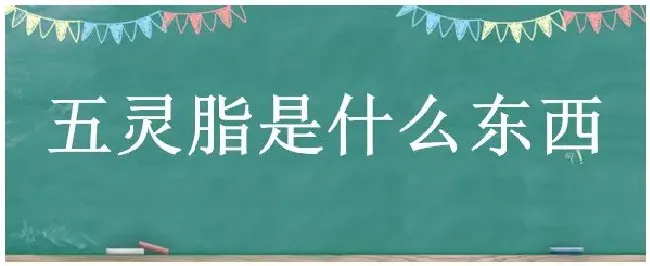 五灵脂是什么东西